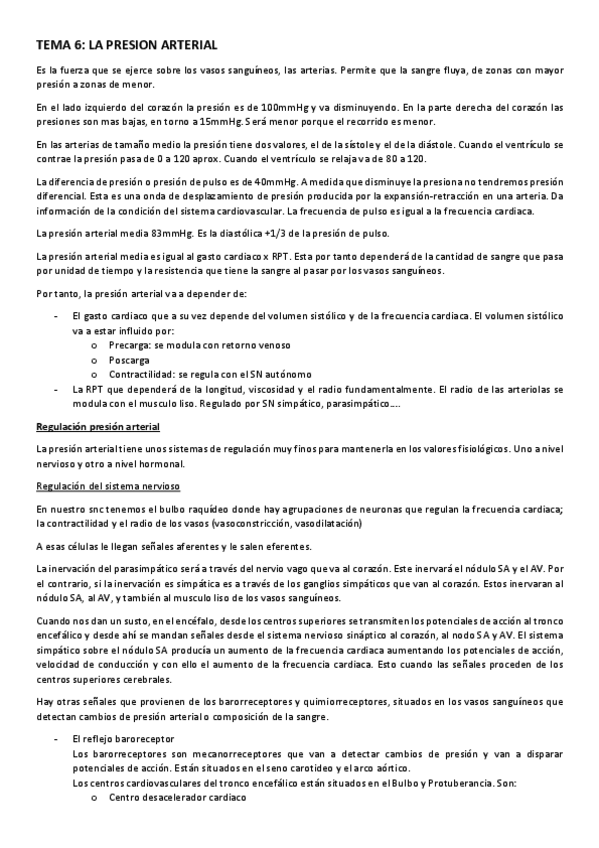 TEMA 6: LA PRESION ARTERIAL

Es la fuerza que se ejerce sobre los vasos sanguíneos, las arterias. Permite que la sangre fluya, de zonas con mayor presión a zonas de menor.

En el lado izquierdo del corazón la presión es de 100mmHg y va disminuyendo. En la parte derecha del corazón las presiones son mas bajas, en torno a 15mmHg. Será menor porque el recorrido es menor.

En las arterias de tamaño medio la presión tiene dos valores, el de la sístole y el de la diástole. Cuando el ventrículo se contrae la presión pasa de 0 a 120 aprox. Cuando el ventrículo se relaja va de 80 a 120.

La diferencia de presión o presión de pulso es de 40mmHg. A medida que disminuye la presiona no tendremos presión diferencial. Esta es una onda de desplazamiento de presión producida por la expansión-retracción en una arteria. Da información de la condición del sistema cardiovascular. La frecuencia de pulso es igual a la frecuencia cardiaca.

La presión arterial media 83mmHg. Es la diastólica +1/3 de la presión de pulso.

La presión arterial media es igual al gasto cardiaco x RPT. Esta por tanto dependerá de la cantidad de sangre que pasa por unidad de tiempo y la resistencia que tiene la sangre al pasar por los vasos sanguíneos.

Por tanto, la presión arterial va a depender de:

- El gasto cardiaco que a su vez depende del volumen sistólico y de la frecuencia cardiaca. El volumen sistólico va a estar influido por:
  o Precarga: se modula con retorno venoso
  o Poscarga
  o Contractilidad: se regula con el SN autónomo
- La RPT que dependerá de la longitud, viscosidad y el radio fundamentalmente. El radio de las arteriolas se modula con el musculo liso. Regulado por SN simpático, parasimpático….

Regulación presión arterial

La presión arterial tiene unos sistemas de regulación muy finos para mantenerla en los valores fisiológicos. Uno a nivel nervioso y otro a nivel hormonal.

Regulación del sistema nervioso

En nuestro snc tenemos el bulbo raquídeo donde hay agrupaciones de neuronas que regulan la frecuencia cardiaca; la contractilidad y el radio de los vasos (vasoconstricción, vasodilatación)

A esas células le llegan señales aferentes y le salen eferentes.

La inervación del parasimpático será a través del nervio vago que va al corazón. Este inervará el nódulo SA y el AV. Por el contrario, si la inervación es simpática es a través de los ganglios simpáticos que van al corazón. Estos inervaran al nódulo SA, al AV, y también al musculo liso de los vasos sanguíneos.

Cuando nos dan un susto, en el encéfalo, desde los centros superiores se transmiten los potenciales de acción al tronco encefálico y desde ahí se mandan señales desde el sistema nervioso sináptico al corazón, al nodo SA y AV. El sistema simpático sobre el nódulo SA producía un aumento de la frecuencia cardiaca aumentando los potenciales de acción, velocidad de conducción y con ello el aumento de la frecuencia cardiaca. Esto cuando las señales proceden de los centros superiores cerebrales.

Hay otras señales que provienen de los barorreceptores y quimiorreceptores, situados en los vasos sanguíneos que detectan cambios de presión arterial o composición de la sangre.

- El reflejo baroreceptor
Los barorreceptores son mecanorreceptores que van a detectar cambios de presión y van a disparar potenciales de acción. Están situados en el seno carotideo y el arco aórtico.
Los centros cardiovasculares del tronco encefálico están situados en el Bulbo y Protuberancia. Son:
  o Centro desacelerador cardiaco